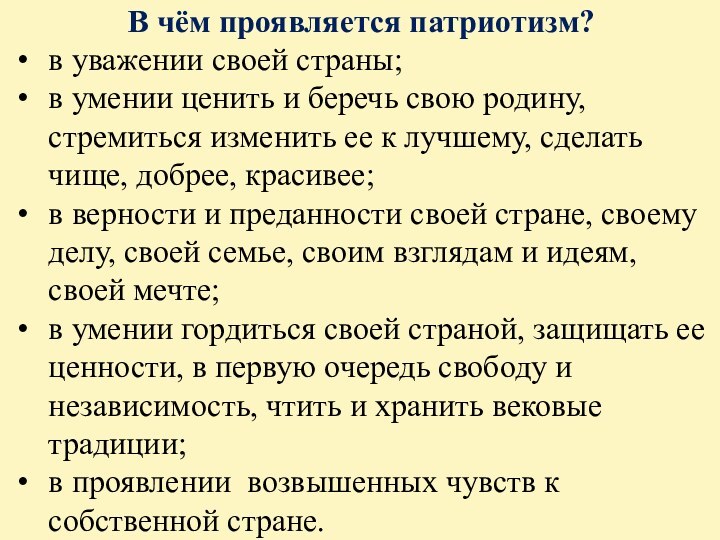 В чём проявляется патриотизм?

• в уважении своей страны;
• в умении ценить и беречь свою родину, стремиться изменить ее к лучшему, сделать чище, добрее, красивее;
• в верности и преданности своей стране, своему делу, своей семье, своим взглядам и идеям, своей мечте;
• в умении гордиться своей страной, защищать ее ценности, в первую очередь свободу и независимость, чтить и хранить вековые традиции;
• в проявлении возвышенных чувств к собственной стране.